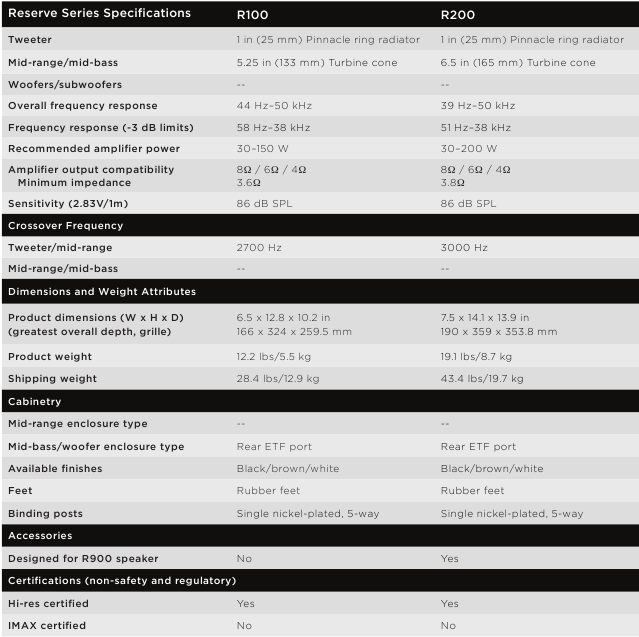 | Reserve Series Specifications | R100 | R200 |
|---|---|---|
| Tweeter | 1 in (25 mm) Pinnacle ring radiator | 1 in (25 mm) Pinnacle ring radiator |
| Mid-range/mid-bass | 5.25 in (133 mm) Turbine cone | 6.5 in (165 mm) Turbine cone |
| Woofers/subwoofers | -- | -- |
| Overall frequency response | 44 Hz–50 kHz | 39 Hz–50 kHz |
| Frequency response (-3 dB limits) | 58 Hz–38 kHz | 51 Hz–38 kHz |
| Recommended amplifier power | 30–150 W | 30–200 W |
| Amplifier output compatibility Minimum impedance | 8Ω / 6Ω / 4Ω 3.6Ω | 8Ω / 6Ω / 4Ω 3.8Ω |
| Sensitivity (2.83V/1m) | 86 dB SPL | 86 dB SPL |
| Crossover Frequency | | |
| Tweeter/mid-range | 2700 Hz | 3000 Hz |
| Mid-range/mid-bass | -- | -- |
| Dimensions and Weight Attributes | | |
| Product dimensions (W x H x D) (greatest overall depth, grille) | 6.5 x 12.8 x 10.2 in 166 x 324 x 259.5 mm | 7.5 x 14.1 x 13.9 in 190 x 359 x 353.8 mm |
| Product weight | 12.2 lbs/5.5 kg | 19.1 lbs/8.7 kg |
| Shipping weight | 28.4 lbs/12.9 kg | 43.4 lbs/19.7 kg |
| Cabinetry | | |
| Mid-range enclosure type | -- | -- |
| Mid-bass/woofer enclosure type | Rear ETF port | Rear ETF port |
| Available finishes | Black/brown/white | Black/brown/white |
| Feet | Rubber feet | Rubber feet |
| Binding posts | Single nickel-plated, 5-way | Single nickel-plated, 5-way |
| Accessories | | |
| Designed for R900 speaker | No | Yes |
| Certifications (non-safety and regulatory) | | |
| Hi-res certified | Yes | Yes |
| IMAX certified | No | No |